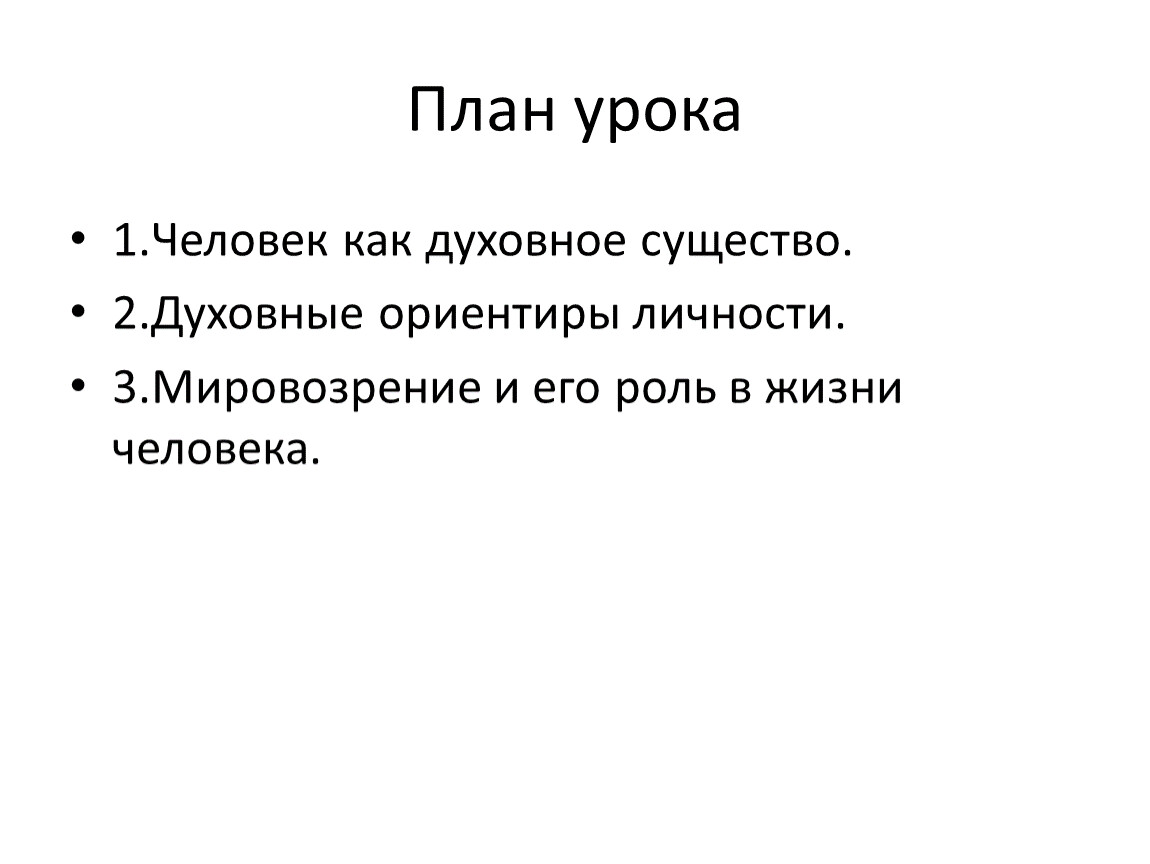 План урока

• 1.Человек как духовное существо.
• 2.Духовные ориентиры личности.
• 3.Мировозрение и его роль в жизни человека.